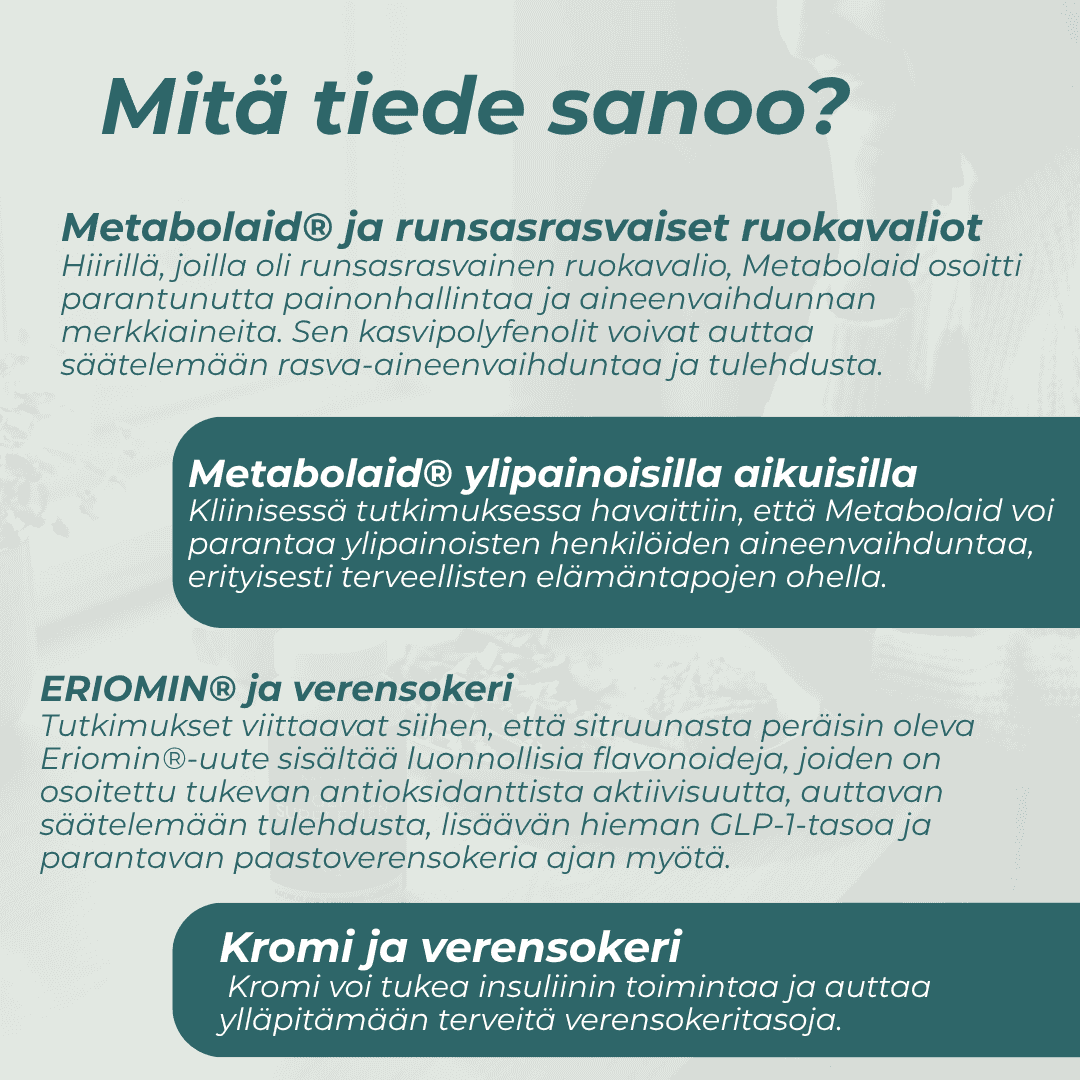 Mitä tiede sanoo?

Metabolaid® ja runsasrasvaiset ruokavaliot
Hiirillä, joilla oli runsasrasvainen ruokavalio, Metabolaid osoitti parantunutta painonhallintaa ja aineenvaihdunnan merkkiaineita. Sen kasvipolyfenolit voivat auttaa säätelemään rasva-aineenvaihduntaa ja tulehdusta.

Metabolaid® ylipainoisilla aikuisilla
Kliinisessä tutkimuksessa havaittiin, että Metabolaid voi parantaa ylipainoisten henkilöiden aineenvaihduntaa, erityisesti terveellisten elämäntapojen ohella.

ERIOMIN® ja verensokeri
Tutkimukset viittaavat siihen, että sitruunasta peräisin oleva Eriomin®-uute sisältää luonnollisia flavonoideja, joiden on osoitettu tukevan antioksidanttista aktiivisuutta, auttavan säätelemään tulehdusta, lisäävän hieman GLP-1-tasoa ja parantavan paastoverensokeria ajan myötä.

Kromi ja verensokeri
Kromi voi tukea insuliinin toimintaa ja auttaa ylläpitämään terveitä verensokeritasoja.